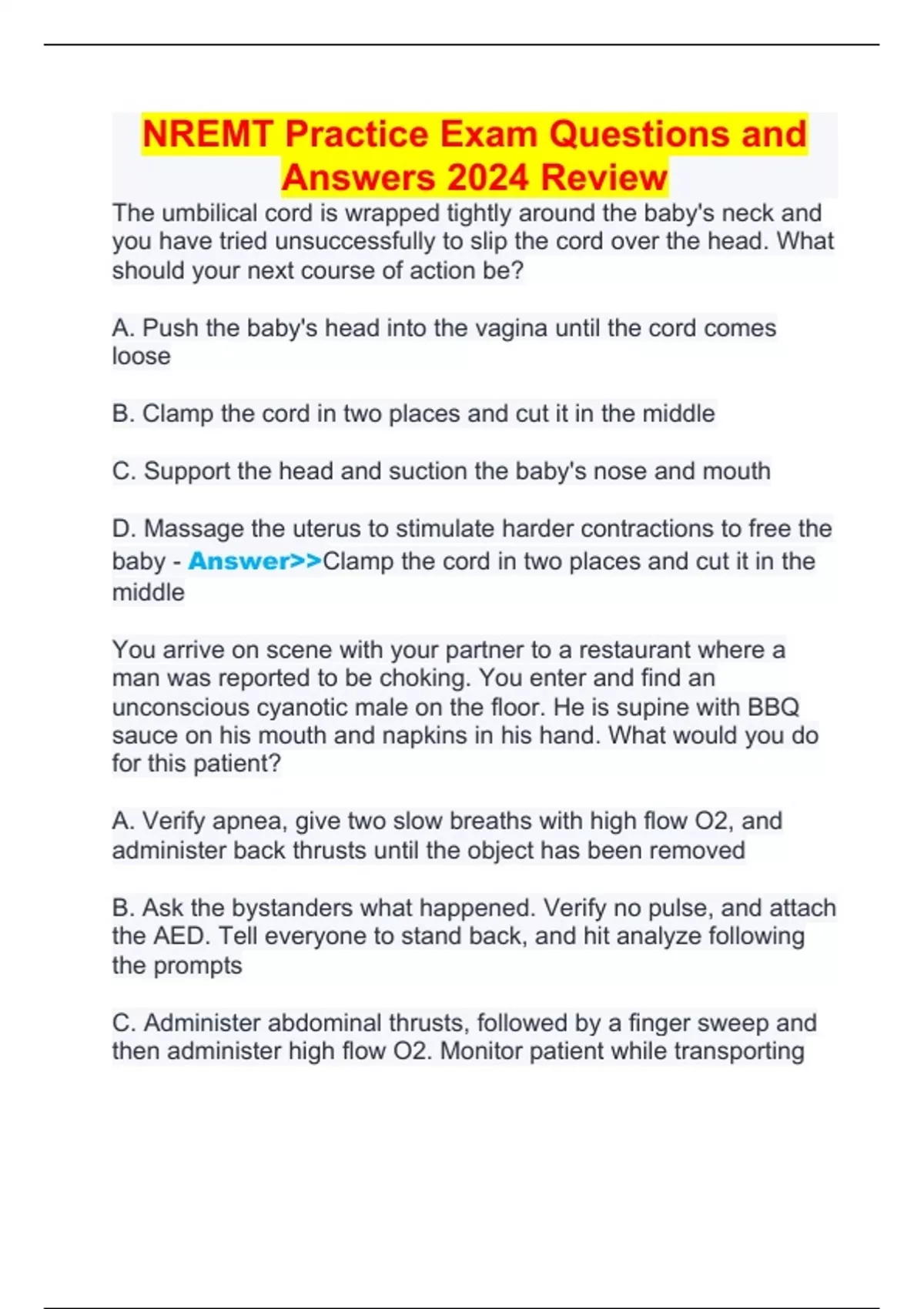 NREMT Practice Exam Questions and Answers 2024 Review

The umbilical cord is wrapped tightly around the baby's neck and you have tried unsuccessfully to slip the cord over the head. What should your next course of action be?

A. Push the baby's head into the vagina until the cord comes loose

B. Clamp the cord in two places and cut it in the middle

C. Support the head and suction the baby's nose and mouth

D. Massage the uterus to stimulate harder contractions to free the baby - Answer>>Clamp the cord in two places and cut it in the middle

You arrive on scene with your partner to a restaurant where a man was reported to be choking. You enter and find an unconscious cyanotic male on the floor. He is supine with BBQ sauce on his mouth and napkins in his hand. What would you do for this patient?

A. Verify apnea, give two slow breaths with high flow O2, and administer back thrusts until the object has been removed

B. Ask the bystanders what happened. Verify no pulse, and attach the AED. Tell everyone to stand back, and hit analyze following the prompts

C. Administer abdominal thrusts, followed by a finger sweep and then administer high flow O2. Monitor patient while transporting